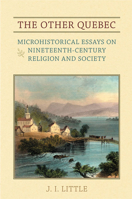 THE OTHER QUEBEC

MICROHISTORICAL ESSAYS ON NINETEENTH-CENTURY RELIGION AND SOCIETY

J. I. LITTLE